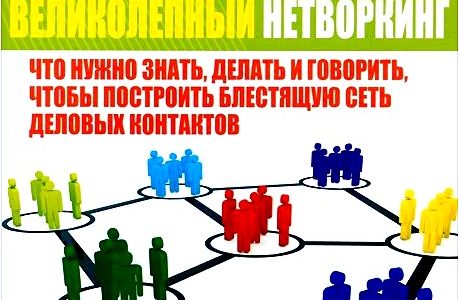 ВЕЛИКОЛЕПНЫЙ НЕТВОРКИНГ

ЧТО НУЖНО ЗНАТЬ, ДЕЛАТЬ И ГОВОРИТЬ, ЧТОБЫ ПОСТРОИТЬ БЛЕСТЯЩУЮ СЕТЬ ДЕЛОВЫХ КОНТАКТОВ